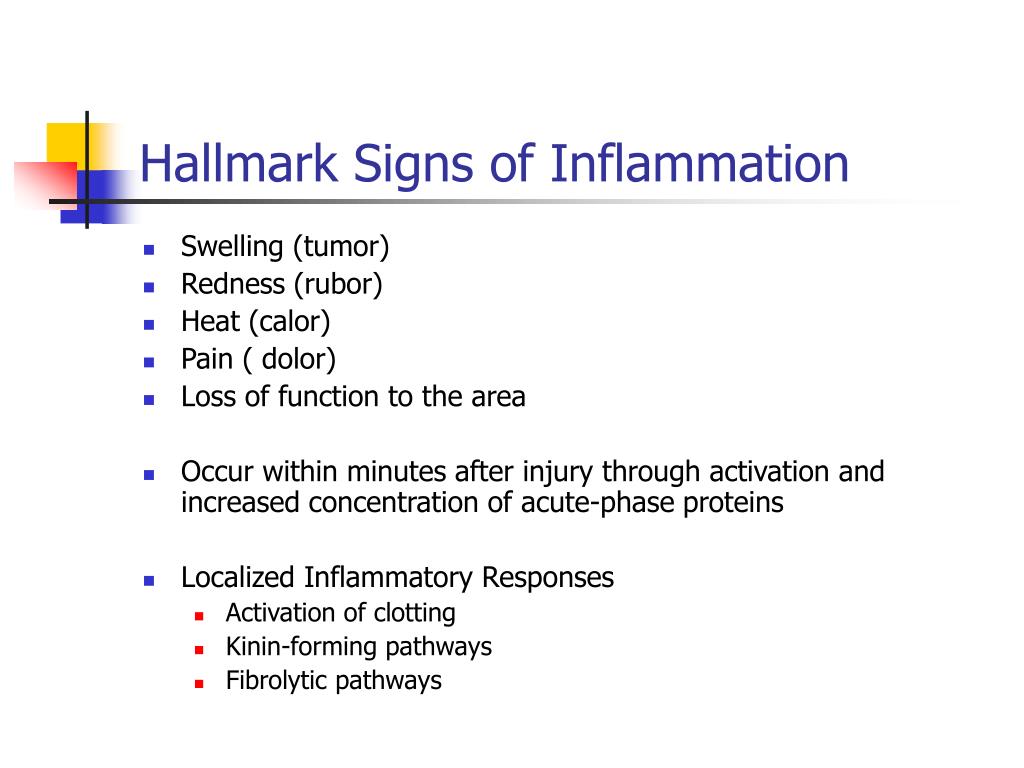 Hallmark Signs of Inflammation

- Swelling (tumor)
- Redness (rubor)
- Heat (calor)
- Pain ( dolor)
- Loss of function to the area

- Occur within minutes after injury through activation and increased concentration of acute-phase proteins

- Localized Inflammatory Responses
  - Activation of clotting
  - Kinin-forming pathways
  - Fibrolytic pathways